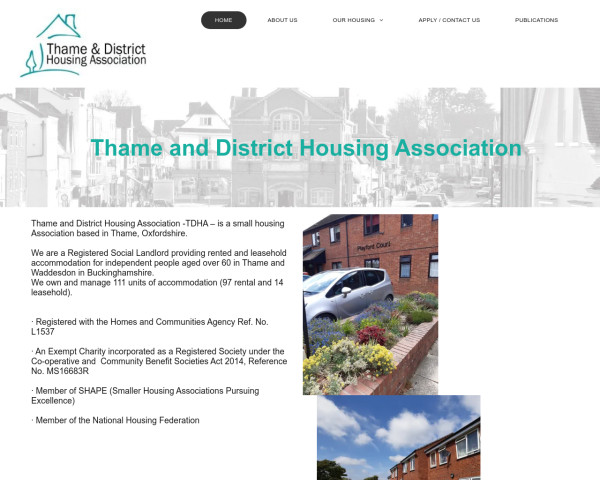 Thame & District Housing Association

HOME ABOUT US OUR HOUSING APPLY / CONTACT US PUBLICATIONS

Thame and District Housing Association

Thame and District Housing Association -TDHA – is a small housing Association based in Thame, Oxfordshire.

We are a Registered Social Landlord providing rented and leasehold accommodation for independent people aged over 60 in Thame and Waddesdon in Buckinghamshire.
We own and manage 111 units of accommodation (97 rental and 14 leasehold).

· Registered with the Homes and Communities Agency Ref. No. L1537

· An Exempt Charity incorporated as a Registered Society under the Co-operative and Community Benefit Societies Act 2014, Reference No. MS16683R

· Member of SHAPE (Smaller Housing Associations Pursuing Excellence)

· Member of the National Housing Federation

Playford Court